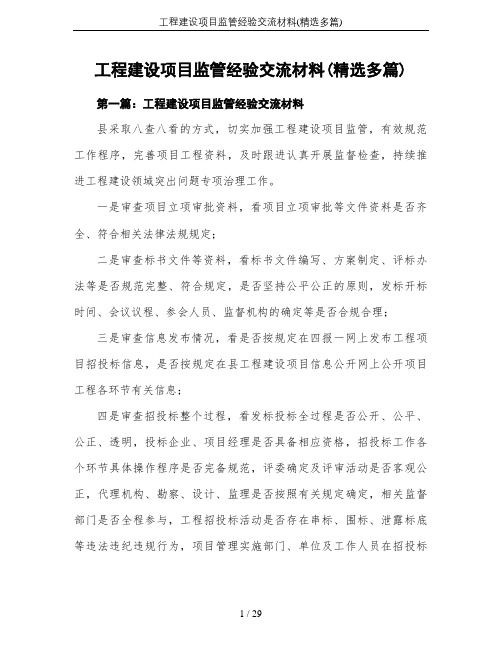 工程建设项目监管经验交流材料(精选多篇)

工程建设项目监管经验交流材料(精选多篇)

第一篇：工程建设项目监管经验交流材料

县采取八查八看的方式，切实加强工程建设项目监管，有效规范工作程序，完善项目工程资料，及时跟进认真开展监督检查，持续推进工程建设领域突出问题专项治理工作。

一是审查项目立项审批资料，看项目立项审批等文件资料是否齐全、符合相关法律法规规定；

二是审查标书文件等资料，看标书文件编写、方案制定、评标办法等是否规范完整、符合规定，是否坚持公平公正的原则，发标开标时间、会议议程、参会人员、监督机构的确定等是否合规合理；

三是审查信息发布情况，看是否按规定在四报一网上发布工程项目招投标信息，是否按规定在县工程建设项目信息公开网上公开项目工程各环节有关信息；

四是审查招投标整个过程，看发标投标全过程是否公开、公平、公正、透明，投标企业、项目经理是否具备相应资格，招投标工作各个环节具体操作程序是否完备规范，评委确定及评审活动是否客观公正，代理机构、勘察、设计、监理是否按照有关规定确定，相关监督部门是否全程参与，工程招投标活动是否存在串标、围标、泄露标底等违法违纪违规行为，项目管理实施部门、单位及工作人员在招投标

1 / 29